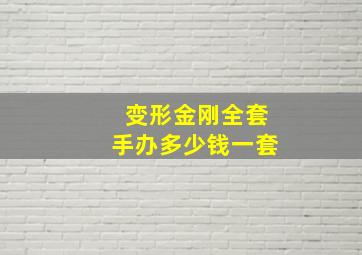 变形金刚全套
手办多少钱一套